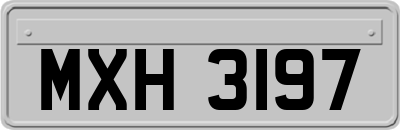 MXH 3197